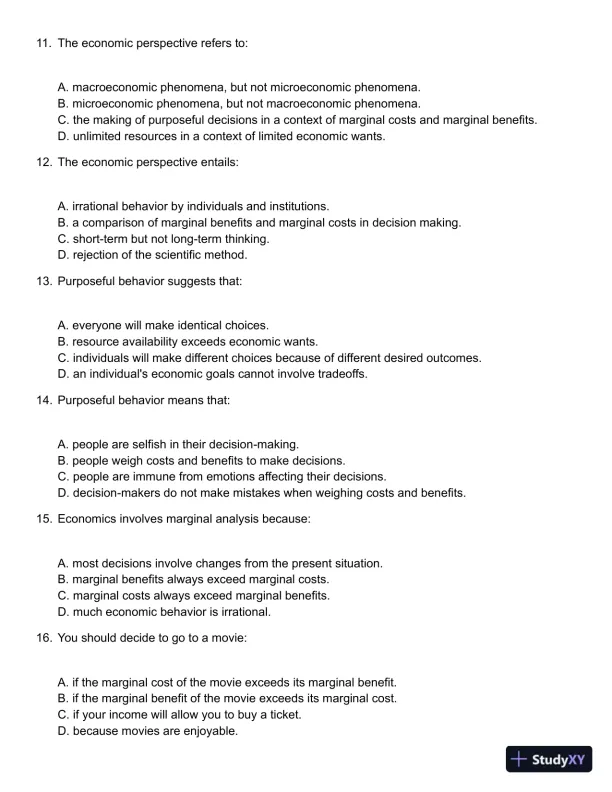 11. The economic perspective refers to:

A. macroeconomic phenomena, but not microeconomic phenomena.
B. microeconomic phenomena, but not macroeconomic phenomena.
C. the making of purposeful decisions in a context of marginal costs and marginal benefits.
D. unlimited resources in a context of limited economic wants.

12. The economic perspective entails:

A. irrational behavior by individuals and institutions.
B. a comparison of marginal benefits and marginal costs in decision making.
C. short-term but not long-term thinking.
D. rejection of the scientific method.

13. Purposeful behavior suggests that:

A. everyone will make identical choices.
B. resource availability exceeds economic wants.
C. individuals will make different choices because of different desired outcomes.
D. an individual's economic goals cannot involve tradeoffs.

14. Purposeful behavior means that:

A. people are selfish in their decision-making.
B. people weigh costs and benefits to make decisions.
C. people are immune from emotions affecting their decisions.
D. decision-makers do not make mistakes when weighing costs and benefits.

15. Economics involves marginal analysis because:

A. most decisions involve changes from the present situation.
B. marginal benefits always exceed marginal costs.
C. marginal costs always exceed marginal benefits.
D. much economic behavior is irrational.

16. You should decide to go to a movie:

A. if the marginal cost of the movie exceeds its marginal benefit.
B. if the marginal benefit of the movie exceeds its marginal cost.
C. if your income will allow you to buy a ticket.
D. because movies are enjoyable.

StudyXY